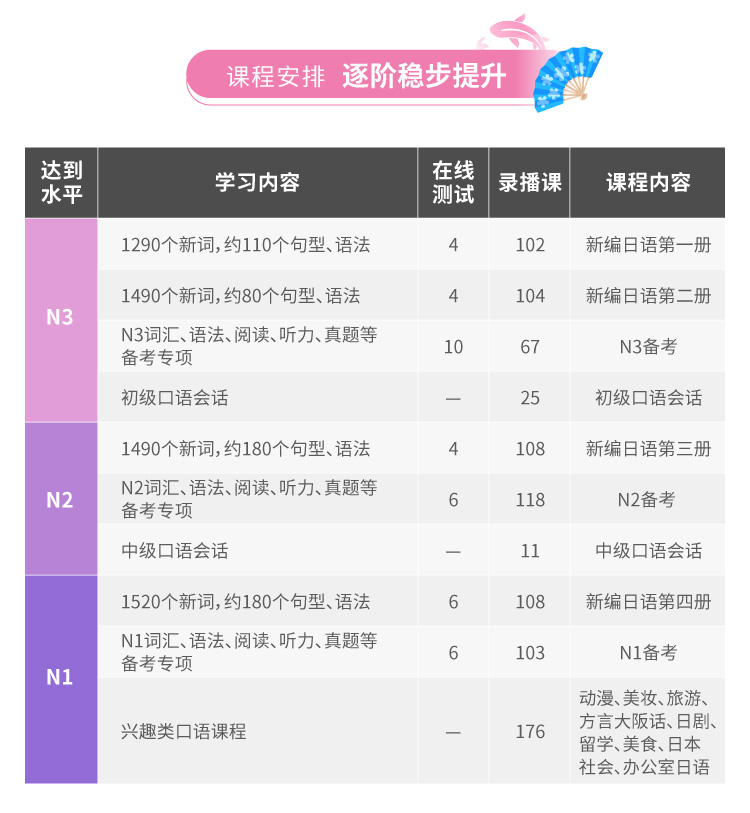 课程安排 逐阶稳步提升

| 达到水平 | 学习内容 | 在线测试 | 录播课 | 课程内容 |
|---|---|---|---|---|
| N3 | 1290个新词,约110个句型、语法 | 4 | 102 | 新编日语第一册 |
| | 1490个新词,约80个句型、语法 | 4 | 104 | 新编日语第二册 |
| | N3词汇、语法、阅读、听力、真题等备考专项 | 10 | 67 | N3备考 |
| | 初级口语会话 | — | 25 | 初级口语会话 |
| N2 | 1490个新词,约180个句型、语法 | 4 | 108 | 新编日语第三册 |
| | N2词汇、语法、阅读、听力、真题等备考专项 | 6 | 118 | N2备考 |
| | 中级口语会话 | — | 11 | 中级口语会话 |
| N1 | 1520个新词,约180个句型、语法 | 6 | 108 | 新编日语第四册 |
| | N1词汇、语法、阅读、听力、真题等备考专项 | 6 | 103 | N1备考 |
| | 兴趣类口语课程 | — | 176 | 动漫、美妆、旅游、方言大阪话、日剧、留学、美食、日本社会、办公室日语 |